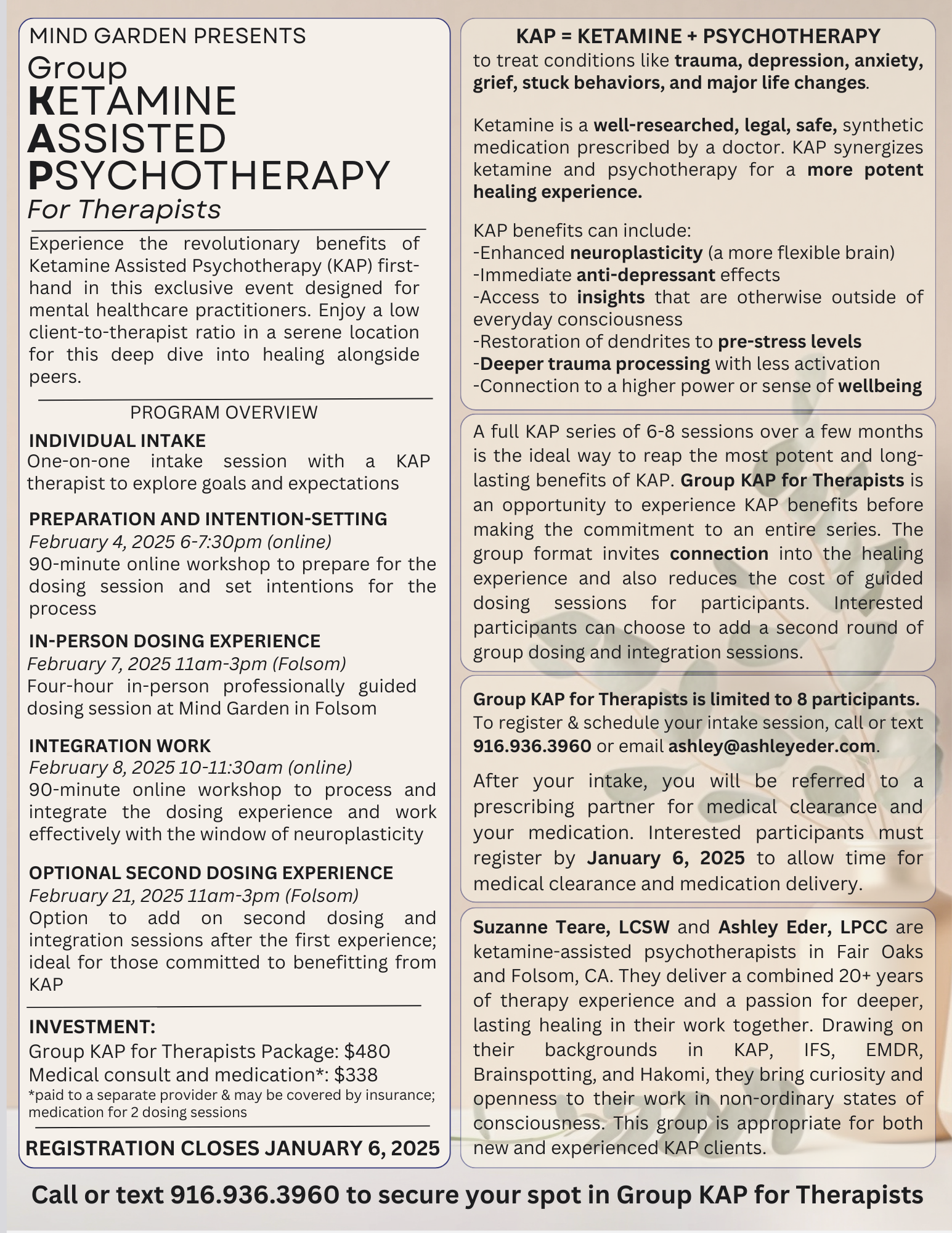 MIND GARDEN PRESENTS

Group
KETAMINE
ASSISTED
PSYCHOTHERAPY
For Therapists

Experience the revolutionary benefits of Ketamine Assisted Psychotherapy (KAP) first-hand in this exclusive event designed for mental healthcare practitioners. Enjoy a low client-to-therapist ratio in a serene location for this deep dive into healing alongside peers.

PROGRAM OVERVIEW

INDIVIDUAL INTAKE
One-on-one intake session with a KAP therapist to explore goals and expectations

PREPARATION AND INTENTION-SETTING
February 4, 2025 6-7:30pm (online)
90-minute online workshop to prepare for the dosing session and set intentions for the process

IN-PERSON DOSING EXPERIENCE
February 7, 2025 11am-3pm (Folsom)
Four-hour in-person professionally guided dosing session at Mind Garden in Folsom

INTEGRATION WORK
February 8, 2025 10-11:30am (online)
90-minute online workshop to process and integrate the dosing experience and work effectively with the window of neuroplasticity

OPTIONAL SECOND DOSING EXPERIENCE
February 21, 2025 11am-3pm (Folsom)
Option to add on second dosing and integration sessions after the first experience; ideal for those committed to benefitting from KAP

INVESTMENT:
Group KAP for Therapists Package: $480
Medical consult and medication*: $338
*paid to a separate provider & may be covered by insurance; medication for 2 dosing sessions

REGISTRATION CLOSES JANUARY 6, 2025

KAP = KETAMINE + PSYCHOTHERAPY
to treat conditions like trauma, depression, anxiety, grief, stuck behaviors, and major life changes.

Ketamine is a well-researched, legal, safe, synthetic medication prescribed by a doctor. KAP synergizes ketamine and psychotherapy for a more potent healing experience.

KAP benefits can include:
-Enhanced neuroplasticity (a more flexible brain)
-Immediate anti-depressant effects
-Access to insights that are otherwise outside of everyday consciousness
-Restoration of dendrites to pre-stress levels
-Deeper trauma processing with less activation
-Connection to a higher power or sense of wellbeing

A full KAP series of 6-8 sessions over a few months is the ideal way to reap the most potent and long-lasting benefits of KAP. Group KAP for Therapists is an opportunity to experience KAP benefits before making the commitment to an entire series. The group format invites connection into the healing experience and also reduces the cost of guided dosing sessions for participants. Interested participants can choose to add a second round of group dosing and integration sessions.

Group KAP for Therapists is limited to 8 participants.
To register & schedule your intake session, call or text 916.936.3960 or email ashley@ashleyeder.com.

After your intake, you will be referred to a prescribing partner for medical clearance and your medication. Interested participants must register by January 6, 2025 to allow time for medical clearance and medication delivery.

Suzanne Teare, LCSW and Ashley Eder, LPCC are ketamine-assisted psychotherapists in Fair Oaks and Folsom, CA. They deliver a combined 20+ years of therapy experience and a passion for deeper, lasting healing in their work together. Drawing on their backgrounds in KAP, IFS, EMDR, Brainspotting, and Hakomi, they bring curiosity and openness to their work in non-ordinary states of consciousness. This group is appropriate for both new and experienced KAP clients.

Call or text 916.936.3960 to secure your spot in Group KAP for Therapists